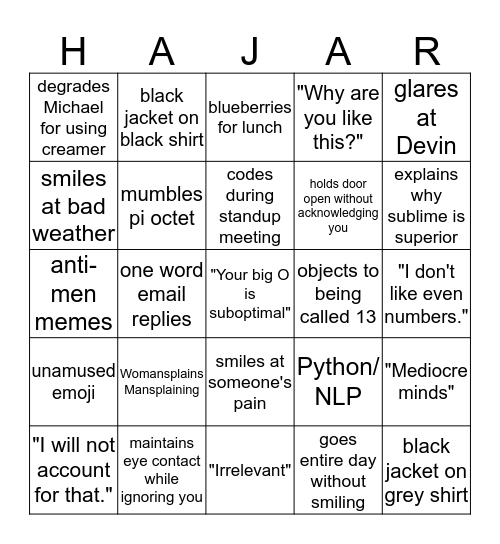 | H | A | J | A | R |
|---|---|---|---|---|
| degrades Michael for using creamer | black jacket on black shirt | blueberries for lunch | "Why are you like this?" | glares at Devin |
| smiles at bad weather | mumbles pi octet | codes during standup meeting | holds door open without acknowledging you | explains why sublime is superior |
| anti-men memes | one word email replies | "Your big O is suboptimal" | objects to being called 13 | "I don't like even numbers." |
| unamused emoji | Womansplains Mansplaining | smiles at someone's pain | Python/ NLP | "Mediocre minds" |
| "I will not account for that." | maintains eye contact while ignoring you | "Irrelevant" | goes entire day without smiling | black jacket on grey shirt |